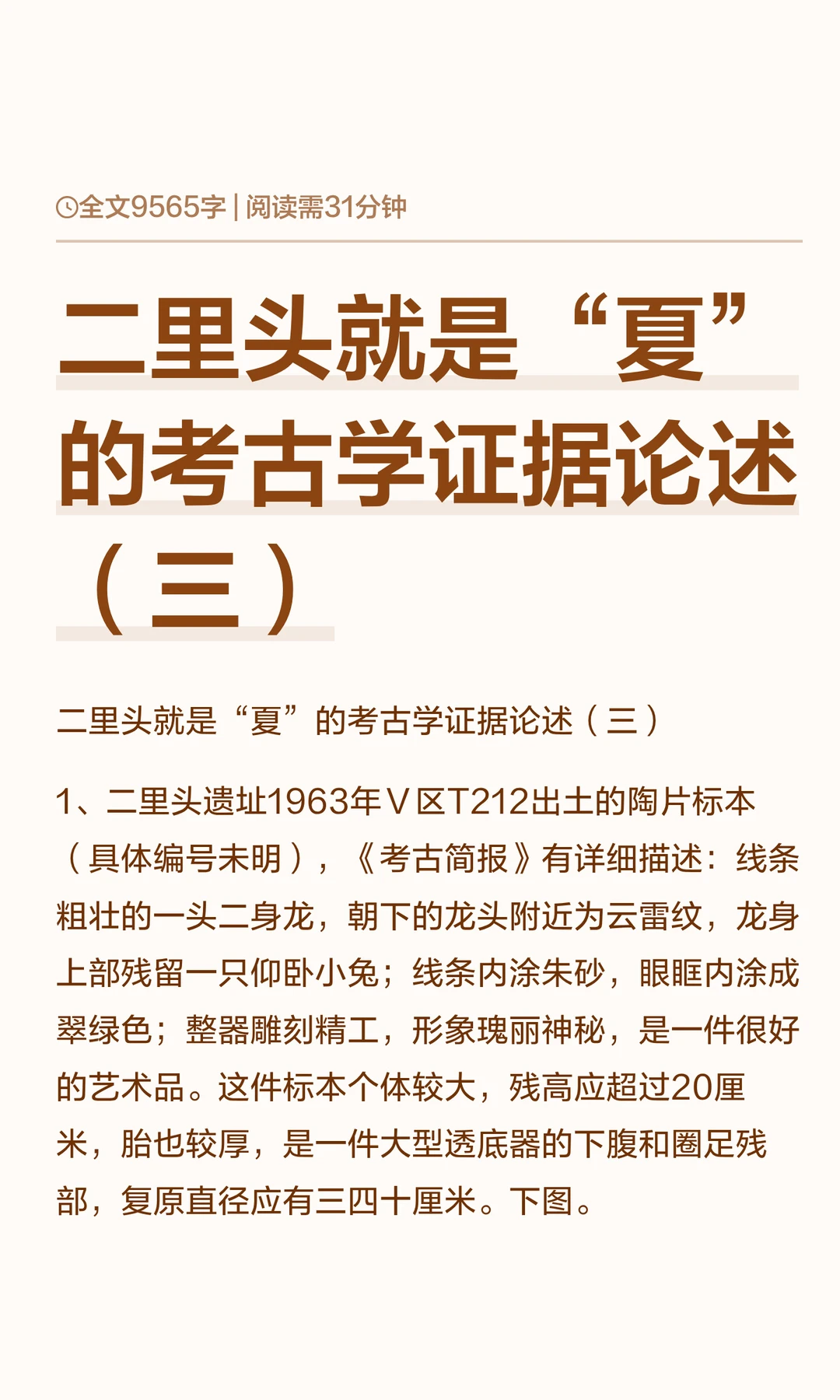 全文9565字 | 阅读需31分钟

二里头就是“夏”的考古学证据论述（三）

二里头就是“夏”的考古学证据论述（三）

1、二里头遗址1963年Ⅴ区T212出土的陶片标本（具体编号未明），《考古简报》有详细描述：线条粗壮的一头二身龙，朝下的龙头附近为云雷纹，龙身上部残留一只仰卧小兔；线条内涂朱砂，眼眶内涂成翠绿色；整器雕刻精工，形象瑰丽神秘，是一件很好的艺术品。这件标本个体较大，残高应超过20厘米，胎也较厚，是一件大型透底器的下腹和圈足残部，复原直径应有三四十厘米。下图。